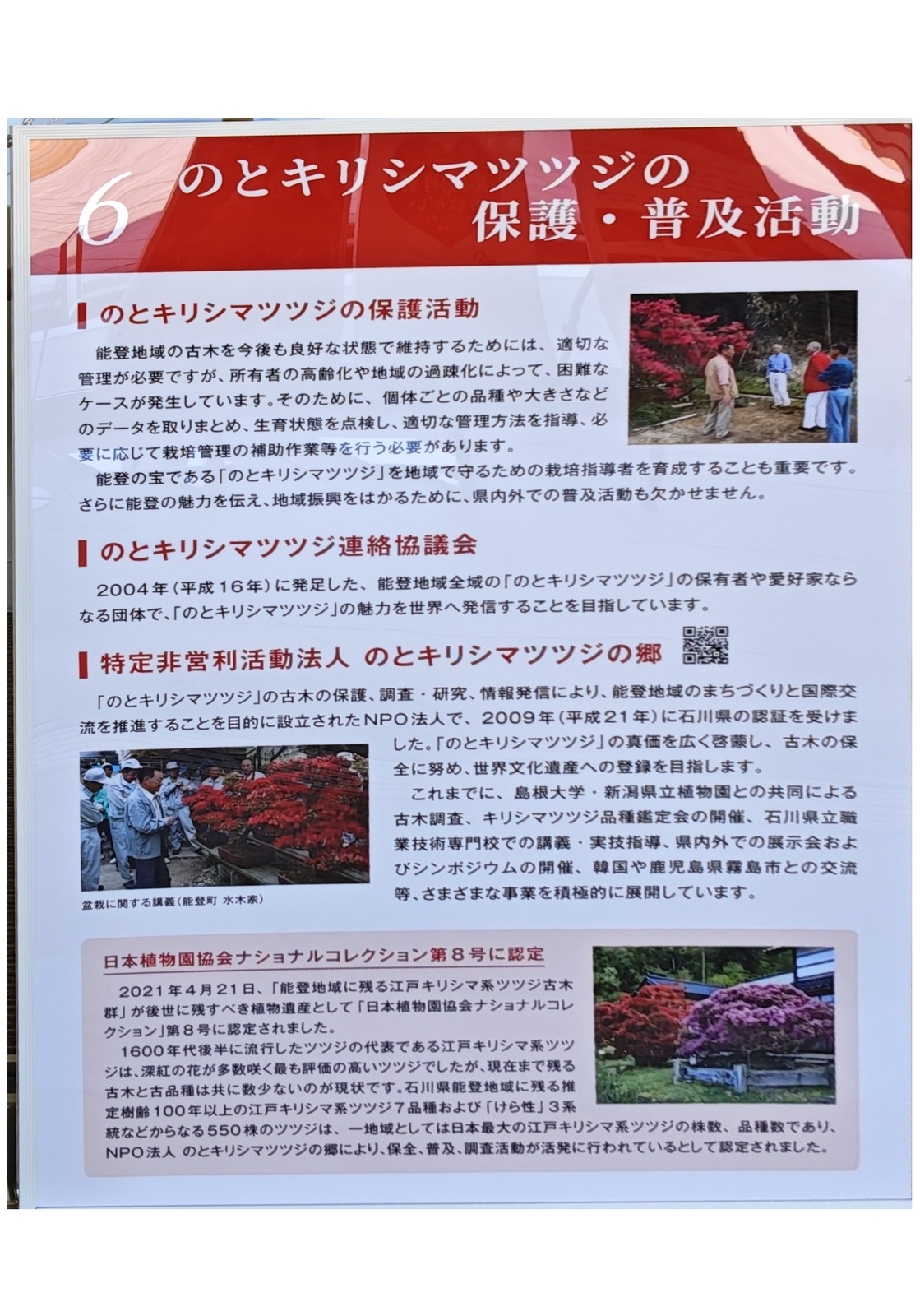 6 のとキリシマツツジの保護・普及活動

のとキリシマツツジの保護活動

能登地域の古木を今後も良好な状態で維持するためには、適切な管理が必要ですが、所有者の高齢化や地域の過疎化によって、困難なケースが発生しています。そのために、個体ごとの品種や大きさなどのデータを取りまとめ、生育状態を点検し、適切な管理方法を指導、必要に応じて栽培管理の補助作業等を行う必要があります。

能登の宝である「のとキリシマツツジ」を地域で守るための栽培指導者を育成することも重要です。さらに能登の魅力を伝え、地域振興をはかるために、県内外での普及活動も欠かせません。

のとキリシマツツジ連絡協議会

2004年（平成16年）に発足した、能登地域全域の「のとキリシマツツジ」の保有者や愛好家ならなる団体で、「のとキリシマツツジ」の魅力を世界へ発信することを目指しています。

特定非営利活動法人 のとキリシマツツジの郷

「のとキリシマツツジ」の古木の保護、調査・研究、情報発信により、能登地域のまちづくりと国際交流を推進することを目的に設立されたNPO法人で、2009年（平成21年）に石川県の認証を受けました。「のとキリシマツツジ」の真価を広く啓蒙し、古木の保全に努め、世界文化遺産への登録を目指します。

これまでに、島根大学・新潟県立植物園との共同による古木調査、キリシマツツジ品種鑑定会の開催、石川県立職業技術専門校での講義・実技指導、県内外での展示会およびシンポジウムの開催、韓国や鹿児島県霧島市との交流等、さまざまな事業を積極的に展開しています。

盆栽に関する講義（能登町 水木家）

日本植物園協会ナショナルコレクション第８号に認定

2021年4月21日、「能登地域に残る江戸キリシマ系ツツジ古木群」が後世に残すべき植物遺産として「日本植物園協会ナショナルコレクション」第８号に認定されました。

1600年代後半に流行したツツジの代表である江戸キリシマ系ツツジは、深紅の花が多数咲く最も評価の高いツツジでしたが、現在まで残る古木と古品種は共に数少ないのが現状です。石川県能登地域に残る推定樹齢100年以上の江戸キリシマ系ツツジ７品種および「けら性」３系統などからなる550株のツツジは、一地域としては日本最大の江戸キリシマ系ツツジの株数、品種数であり、NPO法人 のとキリシマツツジの郷により、保全、普及、調査活動が活発に行われているとして認定されました。